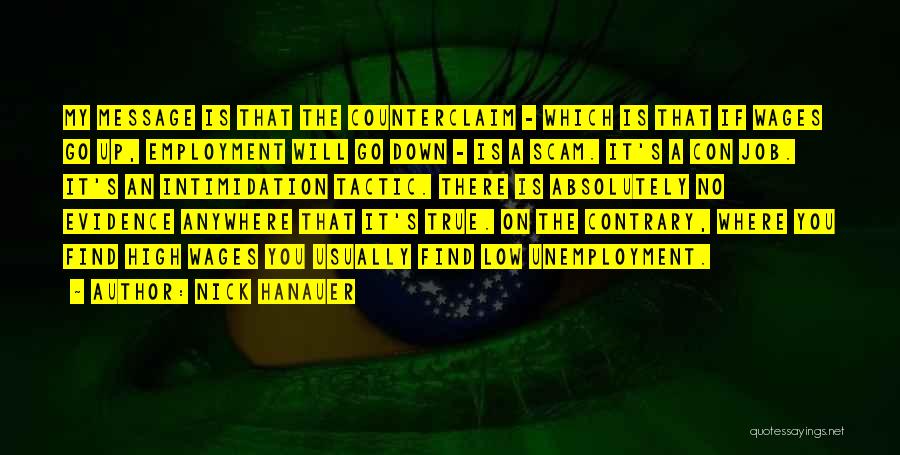 MY MESSAGE IS THAT THE COUNTERCLAIM - WHICH IS THAT IF WAGES GO UP, EMPLOYMENT WILL GO DOWN - IS A SCAM. IT'S A CON JOB. IT'S AN INTIMIDATION TACTIC. THERE IS ABSOLUTELY NO EVIDENCE ANYWHERE THAT IT'S TRUE. ON THE CONTRARY, WHERE YOU FIND HIGH WAGES YOU USUALLY FIND LOW UNEMPLOYMENT.

- AUTHOR: NICK HANAUER

quotessayings.net